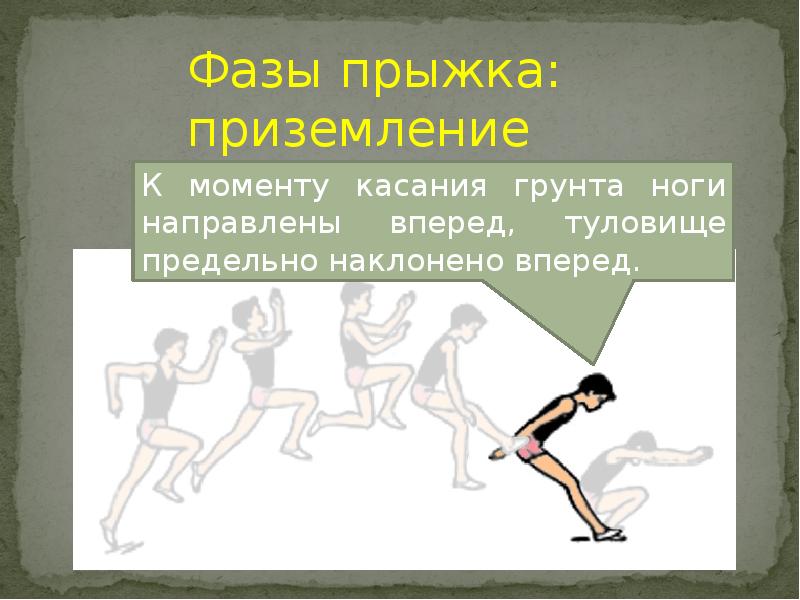 Фазы прыжка: приземление

К моменту касания грунта ноги направлены вперед, туловище предельно наклонено вперед.